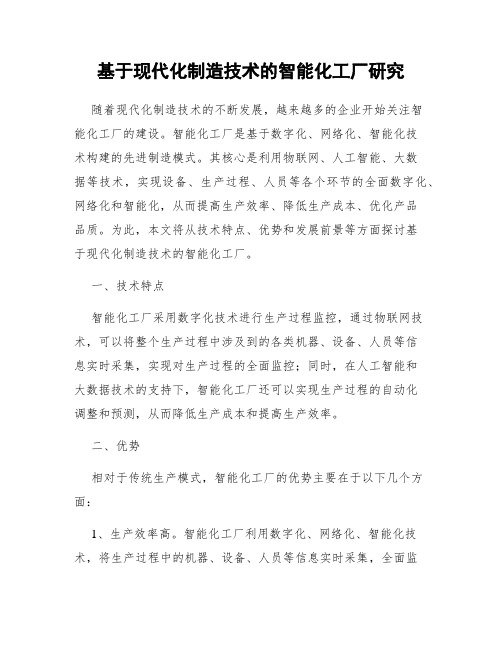 基于现代化制造技术的智能化工厂研究

随着现代化制造技术的不断发展，越来越多的企业开始关注智能化工厂的建设。智能化工厂是基于数字化、网络化、智能化技术构建的先进制造模式。其核心是利用物联网、人工智能、大数据等技术，实现设备、生产过程、人员等各个环节的全面数字化、网络化和智能化，从而提高生产效率、降低生产成本、优化产品品质。为此，本文将从技术特点、优势和发展前景等方面探讨基于现代化制造技术的智能化工厂。

一、技术特点

智能化工厂采用数字化技术进行生产过程监控，通过物联网技术，可以将整个生产过程中涉及到的各类机器、设备、人员等信息实时采集，实现对生产过程的全面监控；同时，在人工智能和大数据技术的支持下，智能化工厂还可以实现生产过程的自动化调整和预测，从而降低生产成本和提高生产效率。

二、优势

相对于传统生产模式，智能化工厂的优势主要在于以下几个方面：

1、生产效率高。智能化工厂利用数字化、网络化、智能化技术，将生产过程中的机器、设备、人员等信息实时采集，全面监